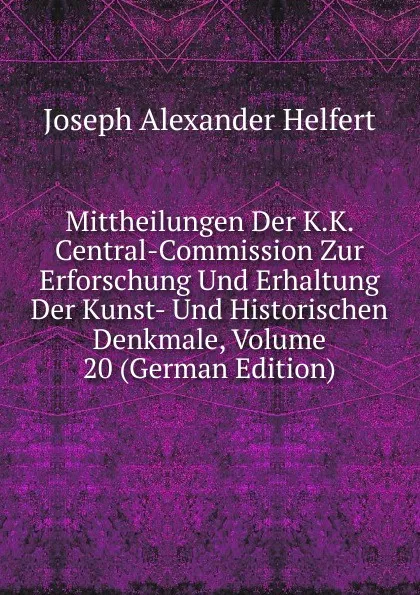 Joseph Alexander Helfert

Mittheilungen Der K.K. Central-Commission Zur Erforschung Und Erhaltung Der Kunst- Und Historischen Denkmale, Volume 20 (German Edition)